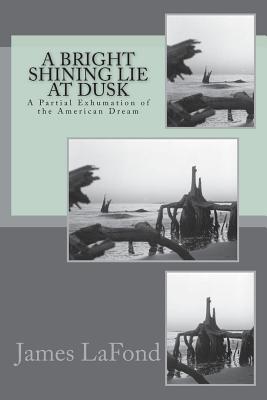 A BRIGHT SHINING LIE AT DUSK

A Partial Exhumation of the American Dream

James LaFond